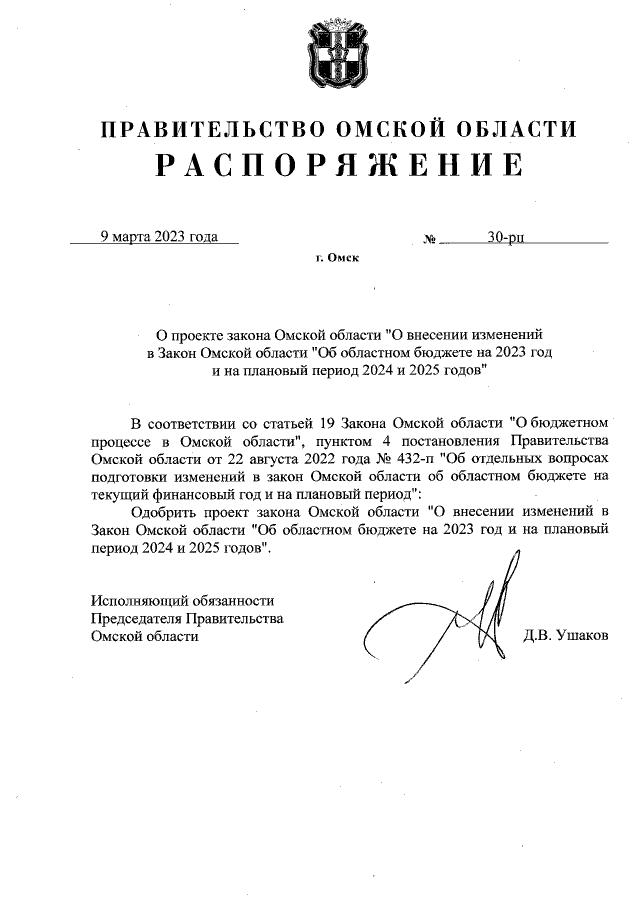 ПРАВИТЕЛЬСТВО ОМСКОЙ ОБЛАСТИ
РАСПОРЯЖЕНИЕ

9 марта 2023 года № 30-рп

г. Омск

О проекте закона Омской области "О внесении изменений в Закон Омской области "Об областном бюджете на 2023 год и на плановый период 2024 и 2025 годов"

В соответствии со статьей 19 Закона Омской области "О бюджетном процессе в Омской области", пунктом 4 постановления Правительства Омской области от 22 августа 2022 года № 432-п "Об отдельных вопросах подготовки изменений в закон Омской области об областном бюджете на текущий финансовый год и на плановый период":

Одобрить проект закона Омской области "О внесении изменений в Закон Омской области "Об областном бюджете на 2023 год и на плановый период 2024 и 2025 годов".

Исполняющий обязанности
Председателя Правительства
Омской области

Д.В. Ушаков